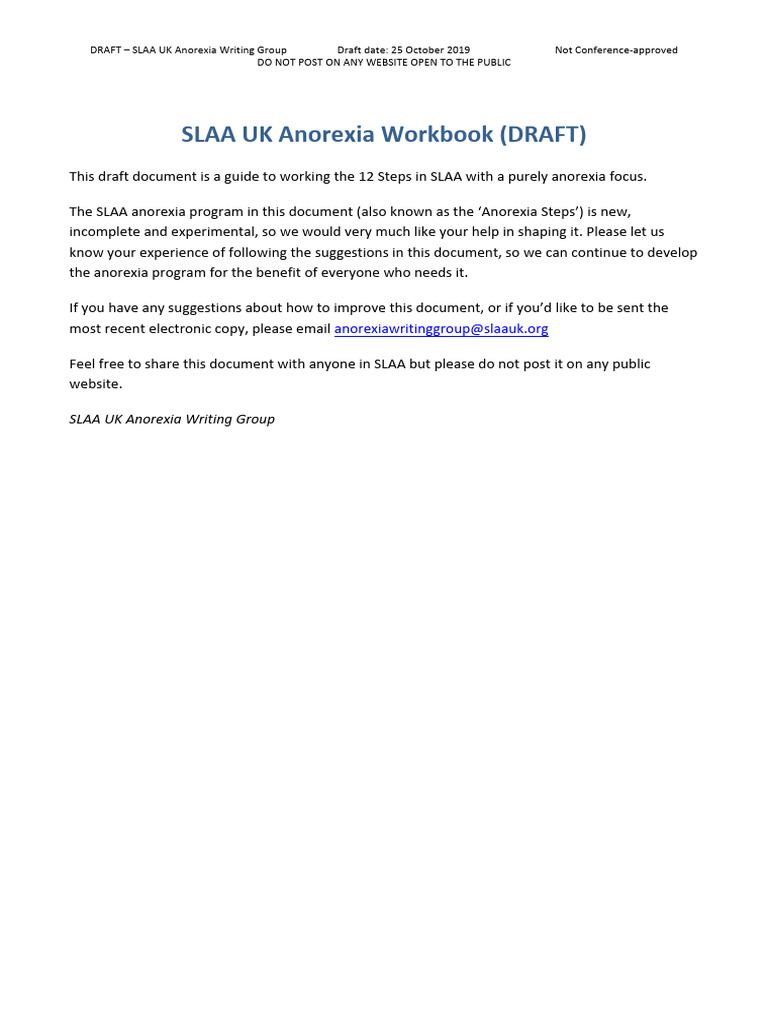 DRAFT – SLAA UK Anorexia Writing Group Draft date: 25 October 2019 Not Conference-approved
DO NOT POST ON ANY WEBSITE OPEN TO THE PUBLIC

SLAA UK Anorexia Workbook (DRAFT)

This draft document is a guide to working the 12 Steps in SLAA with a purely anorexia focus.

The SLAA anorexia program in this document (also known as the 'Anorexia Steps') is new, incomplete and experimental, so we would very much like your help in shaping it. Please let us know your experience of following the suggestions in this document, so we can continue to develop the anorexia program for the benefit of everyone who needs it.

If you have any suggestions about how to improve this document, or if you'd like to be sent the most recent electronic copy, please email anorexiawritinggroup@slaauk.org

Feel free to share this document with anyone in SLAA but please do not post it on any public website.

SLAA UK Anorexia Writing Group